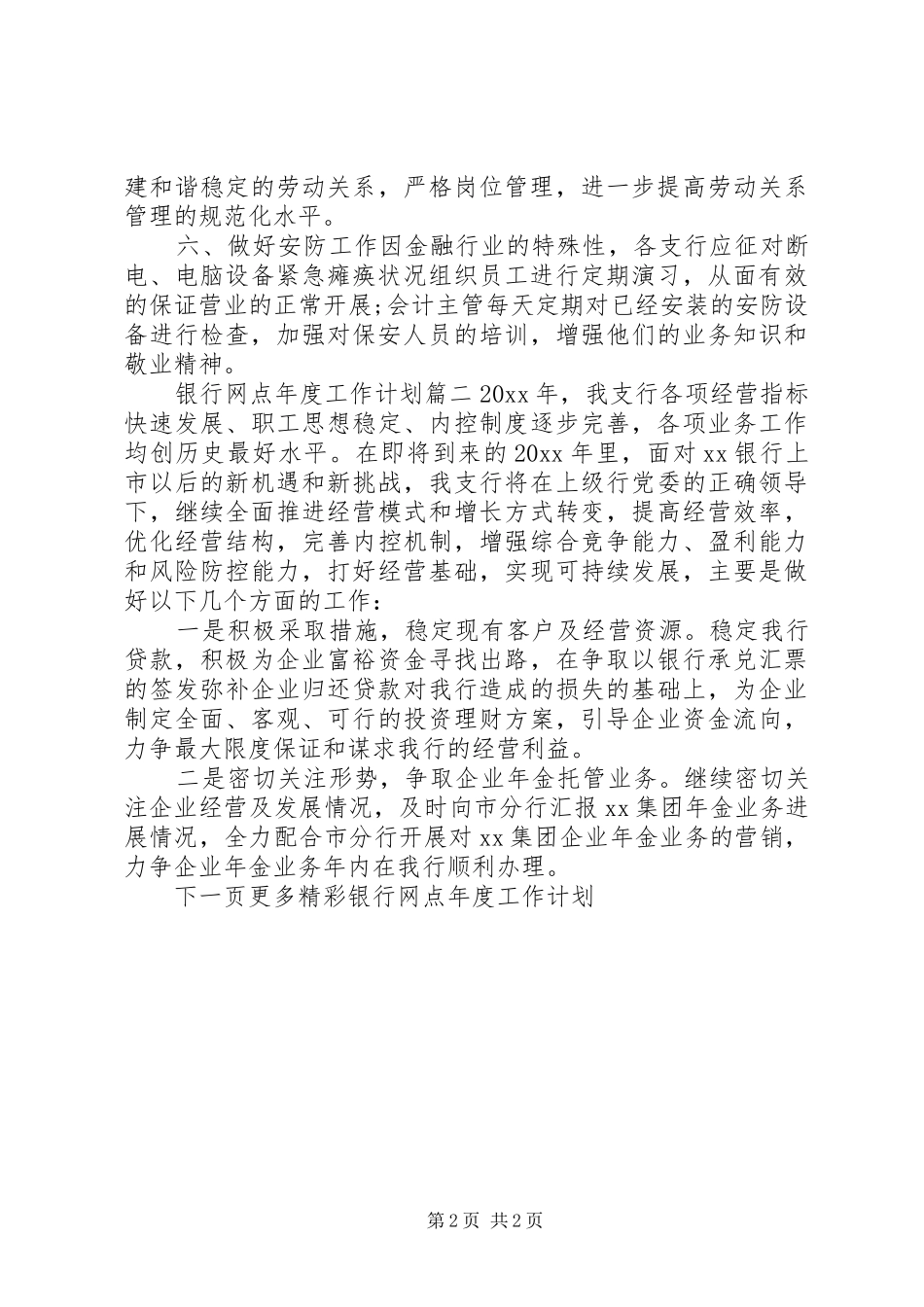 建和谐稳定的劳动关系，严格岗位管理，进一步提高劳动关系管理的规范化水平。

六、做好安防工作因金融行业的特殊性，各支行应征对断电、电脑设备紧急瘫痪状况组织员工进行定期演习，从面有效的保证营业的正常开展;会计主管每天定期对已经安装的安防设备进行检查，加强对保安人员的培训，增强他们的业务知识和敬业精神。

银行网点年度工作计划篇二 20xx 年，我支行各项经营指标快速发展、职工思想稳定、内控制度逐步完善，各项业务工作均创历史最好水平。在即将到来的 20xx 年里，面对 xx 银行上市以后的新机遇和新挑战，我支行将在上级行党委的正确领导下，继续全面推进经营模式和增长方式转变，提高经营效率，优化经营结构，完善内控机制，增强综合竞争能力、盈利能力和风险防控能力，打好经营基础，实现可持续发展，主要是做好以下几个方面的工作：

一是积极采取措施，稳定现有客户及经营资源。稳定我行贷款，积极为企业富裕资金寻找出路，在争取以银行承兑汇票的签发弥补企业归还贷款对我行造成的损失的基础上，为企业制定全面、客观、可行的投资理财方案，引导企业资金流向，力争最大限度保证和谋求我行的经营利益。

二是密切关注形势，争取企业年金托管业务。继续密切关注企业经营及发展情况，及时向市分行汇报 xx 集团年金业务进展情况，全力配合市分行开展对 xx 集团企业年金业务的营销，力争企业年金业务年内在我行顺利办理。

下一页更多精彩银行网点年度工作计划

第 2 页 共 2 页